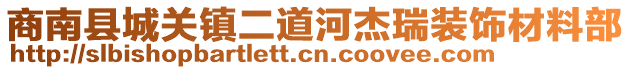 商南县城关镇二道河杰瑞装饰材料部
http://slbishopbartlett.cn.coovee.com